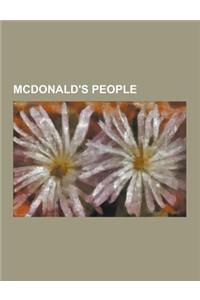 MCDONALD'S PEOPLE